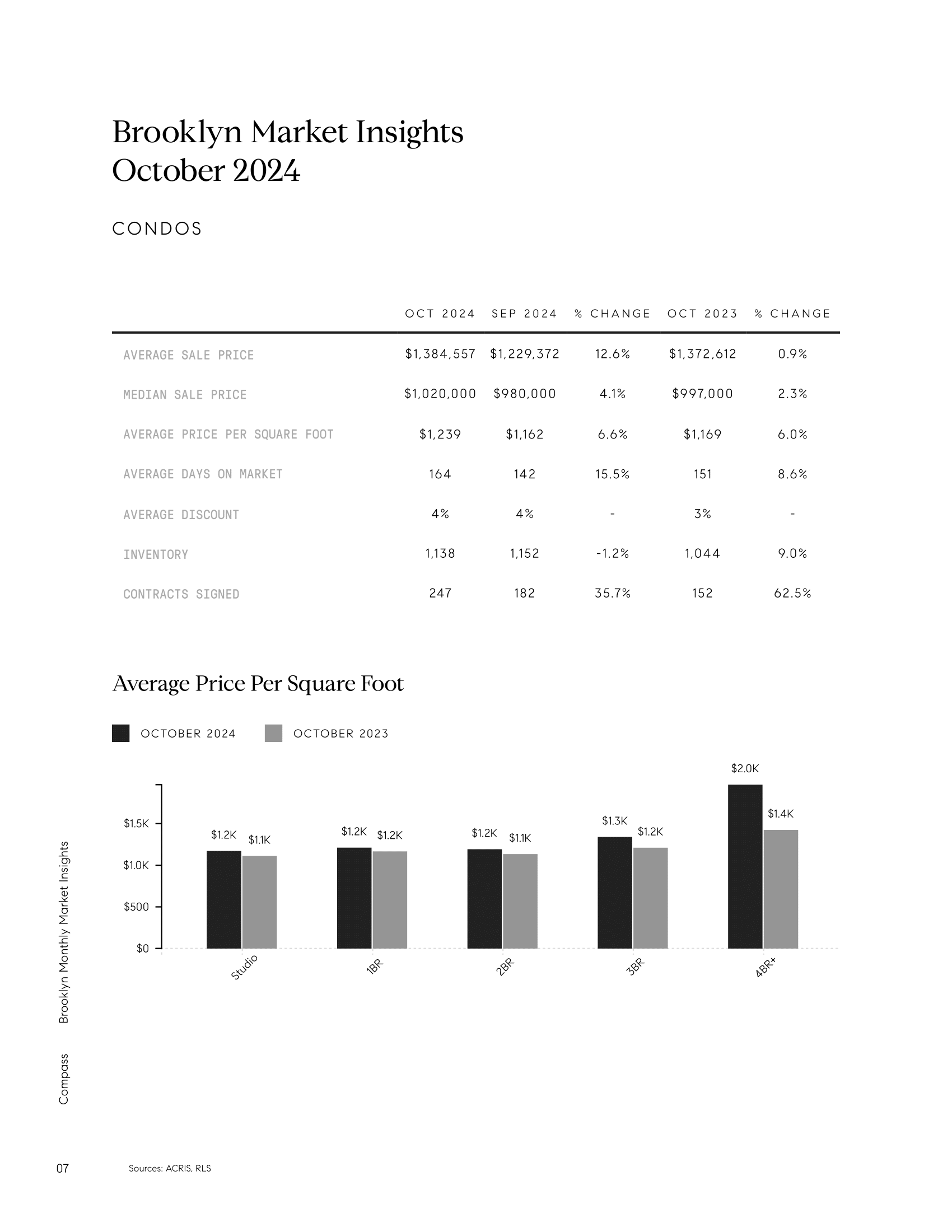 Brooklyn Market Insights
October 2024

CONDOS

| | OCT 2024 | SEP 2024 | % CHANGE | OCT 2023 | % CHANGE |
|---|---|---|---|---|---|
| AVERAGE SALE PRICE | $1,384,557 | $1,229,372 | 12.6% | $1,372,612 | 0.9% |
| MEDIAN SALE PRICE | $1,020,000 | $980,000 | 4.1% | $997,000 | 2.3% |
| AVERAGE PRICE PER SQUARE FOOT | $1,239 | $1,162 | 6.6% | $1,169 | 6.0% |
| AVERAGE DAYS ON MARKET | 164 | 142 | 15.5% | 151 | 8.6% |
| AVERAGE DISCOUNT | 4% | 4% | - | 3% | - |
| INVENTORY | 1,138 | 1,152 | -1.2% | 1,044 | 9.0% |
| CONTRACTS SIGNED | 247 | 182 | 35.7% | 152 | 62.5% |

Average Price Per Square Foot

OCTOBER 2024 OCTOBER 2023

$1.5K
$1.0K
$500
$0

$1.2K $1.1K
$1.2K $1.2K
$1.2K $1.1K
$1.3K $1.2K
$2.0K $1.4K

Studio 1BR 2BR 3BR 4BR+

Brooklyn Monthly Market Insights

Compass

07

Sources: ACRIS, RLS